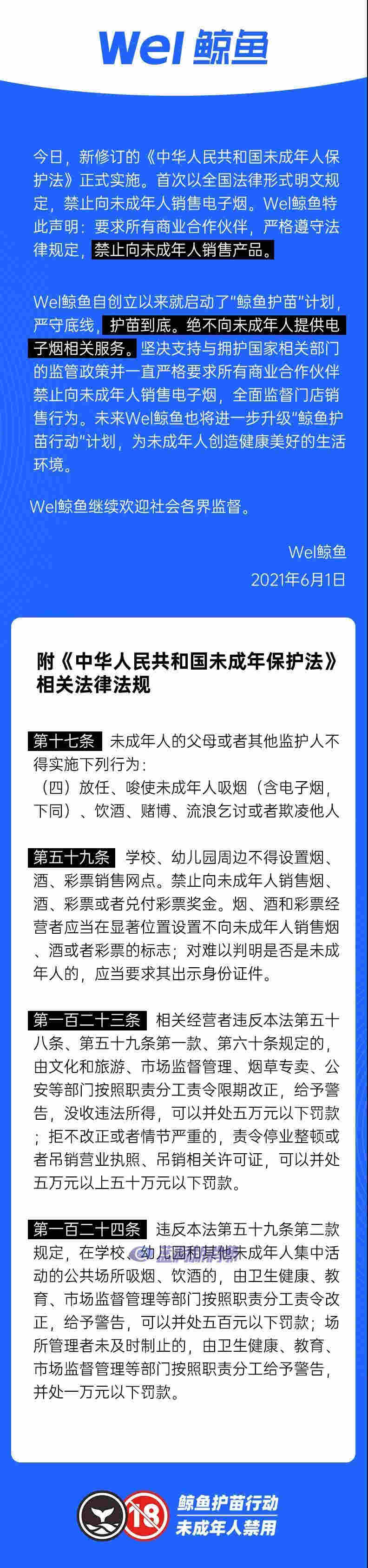 Wel 鲸鱼

今日，新修订的《中华人民共和国未成年人保护法》正式实施。首次以全国法律形式明文规定，禁止向未成年人销售电子烟。Wel鲸鱼特此声明：要求所有商业合作伙伴，严格遵守法律规定，禁止向未成年人销售产品。

Wel鲸鱼自创立以来就启动了"鲸鱼护苗"计划，严守底线，护苗到底。绝不向未成年人提供电子烟相关服务。坚决支持与拥护国家相关部门的监管政策并一直严格要求所有商业合作伙伴禁止向未成年人销售电子烟，全面监督门店销售行为。未来Wel鲸鱼也将进一步升级"鲸鱼护苗行动"计划，为未成年人创造健康美好的生活环境。

Wel鲸鱼继续欢迎社会各界监督。

Wel鲸鱼
2021年6月1日

附《中华人民共和国未成年保护法》相关法律法规

第十七条 未成年人的父母或者其他监护人不得实施下列行为：
（四）放任、唆使未成年人吸烟（含电子烟，下同）、饮酒、赌博、流浪乞讨或者欺凌他人

第五十九条 学校、幼儿园周边不得设置烟、酒、彩票销售网点。禁止向未成年人销售烟、酒、彩票或者兑付彩票奖金。烟、酒和彩票经营者应当在显著位置设置不向未成年人销售烟、酒或者彩票的标志；对难以判明是否是未成年人的，应当要求其出示身份证件。

第一百二十三条 相关经营者违反本法第五十八条、第五十九条第一款、第六十条规定的，由文化和旅游、市场监督管理、烟草专卖、公安等部门按照职责分工责令限期改正，给予警告，没收违法所得，可以并处五万元以下罚款；拒不改正或者情节严重的，责令停业整顿或者吊销营业执照、吊销相关许可证，可以并处五万元以上五十万元以下罚款。

第一百二十四条 违反本法第五十九条第二款规定，在学校、幼儿园和其他未成年人集中活动的公共场所吸烟、饮酒的，由卫生健康、教育、市场监督管理等部门按照职责分工责令改正，给予警告，可以并处五百元以下罚款；场所管理者未及时制止的，由卫生健康、教育、市场监督管理等部门按照职责分工给予警告，并处一万元以下罚款。

18
鲸鱼护苗行动
未成年人禁用